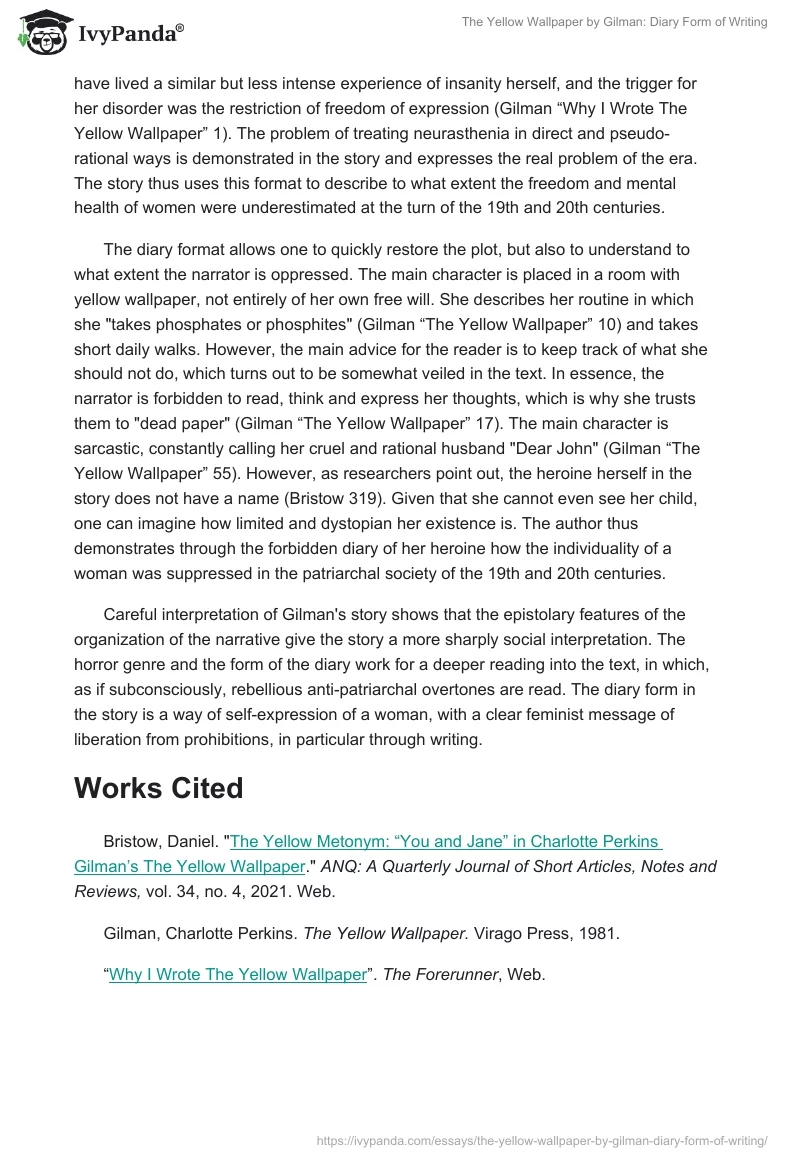 IvyPanda®

The Yellow Wallpaper by Gilman: Diary Form of Writing

have lived a similar but less intense experience of insanity herself, and the trigger for her disorder was the restriction of freedom of expression (Gilman “Why I Wrote The Yellow Wallpaper” 1). The problem of treating neurasthenia in direct and pseudo-rational ways is demonstrated in the story and expresses the real problem of the era. The story thus uses this format to describe to what extent the freedom and mental health of women were underestimated at the turn of the 19th and 20th centuries.

The diary format allows one to quickly restore the plot, but also to understand to what extent the narrator is oppressed. The main character is placed in a room with yellow wallpaper, not entirely of her own free will. She describes her routine in which she "takes phosphates or phosphites" (Gilman “The Yellow Wallpaper” 10) and takes short daily walks. However, the main advice for the reader is to keep track of what she should not do, which turns out to be somewhat veiled in the text. In essence, the narrator is forbidden to read, think and express her thoughts, which is why she trusts them to "dead paper" (Gilman “The Yellow Wallpaper” 17). The main character is sarcastic, constantly calling her cruel and rational husband "Dear John" (Gilman “The Yellow Wallpaper” 55). However, as researchers point out, the heroine herself in the story does not have a name (Bristow 319). Given that she cannot even see her child, one can imagine how limited and dystopian her existence is. The author thus demonstrates through the forbidden diary of her heroine how the individuality of a woman was suppressed in the patriarchal society of the 19th and 20th centuries.

Careful interpretation of Gilman's story shows that the epistolary features of the organization of the narrative give the story a more sharply social interpretation. The horror genre and the form of the diary work for a deeper reading into the text, in which, as if subconsciously, rebellious anti-patriarchal overtones are read. The diary form in the story is a way of self-expression of a woman, with a clear feminist message of liberation from prohibitions, in particular through writing.

Works Cited

Bristow, Daniel. "The Yellow Metonym: “You and Jane” in Charlotte Perkins Gilman’s The Yellow Wallpaper." ANQ: A Quarterly Journal of Short Articles, Notes and Reviews, vol. 34, no. 4, 2021. Web.

Gilman, Charlotte Perkins. The Yellow Wallpaper. Virago Press, 1981.

“Why I Wrote The Yellow Wallpaper”. The Forerunner, Web.

https://ivypanda.com/essays/the-yellow-wallpaper-by-gilman-diary-form-of-writing/